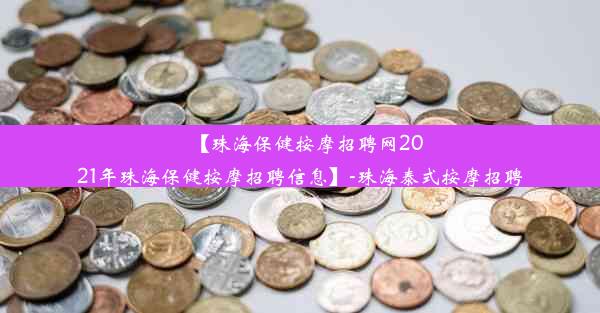 【珠海保健按摩招聘网2021年珠海保健按摩招聘信息】-珠海泰式按摩招聘